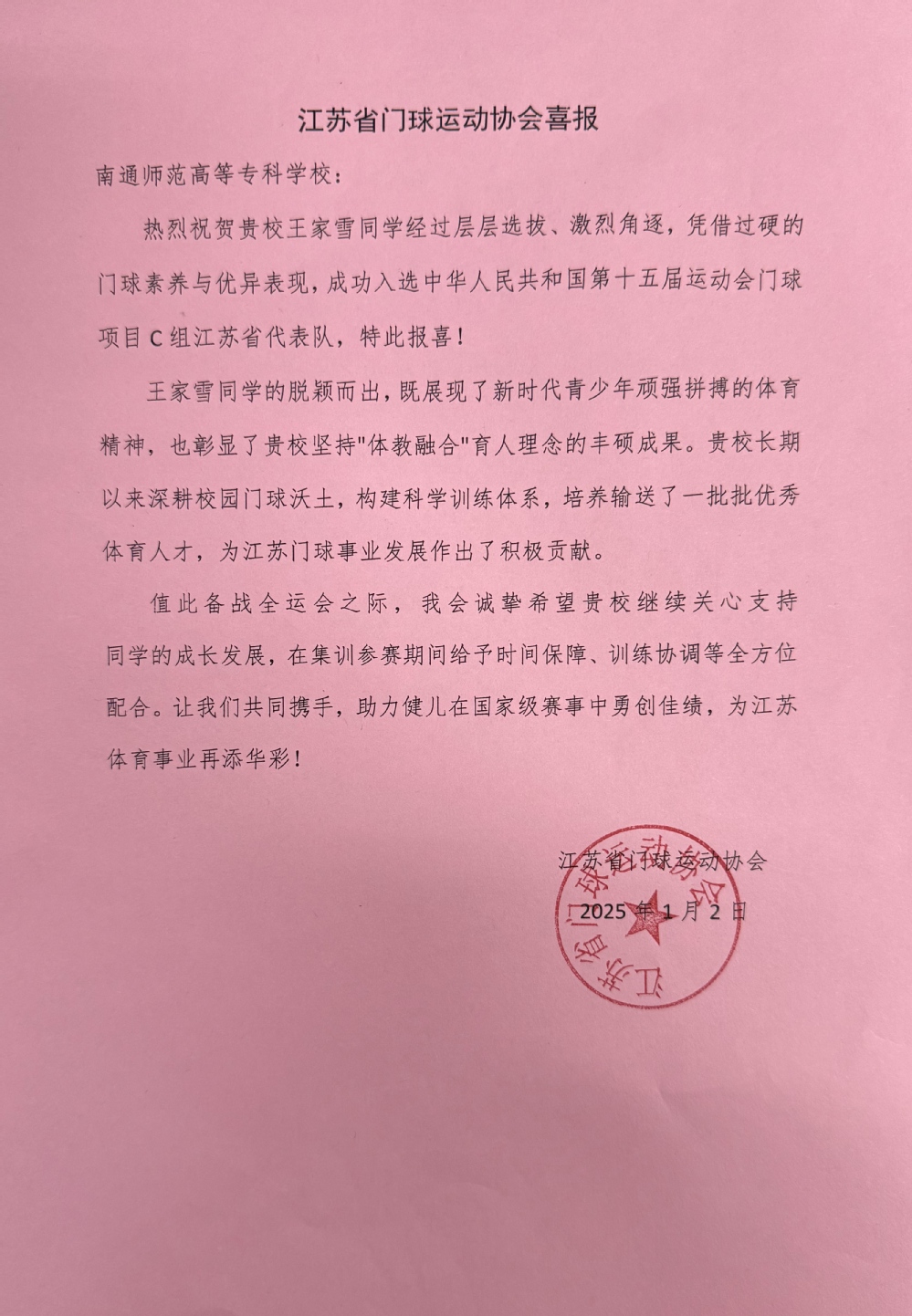 江苏省门球运动协会喜报

南通师范高等专科学校：

热烈祝贺贵校王家雪同学经过层层选拔、激烈角逐，凭借过硬的门球素养与优异表现，成功入选中华人民共和国第十五届运动会门球项目C组江苏省代表队，特此报喜！

王家雪同学的脱颖而出，既展现了新时代青少年顽强拼搏的体育精神，也彰显了贵校坚持"体教融合"育人理念的丰硕成果。贵校长期以来深耕校园门球沃土，构建科学训练体系，培养输送了一批批优秀体育人才，为江苏门球事业发展作出了积极贡献。

值此备战全运会之际，我会诚挚希望贵校继续关心支持同学的成长发展，在集训参赛期间给予时间保障、训练协调等全方位配合。让我们共同携手，助力健儿在国家级赛事中勇创佳绩，为江苏体育事业再添华彩！

江苏省门球运动协会
2025年1月2日

江苏省门球运动协会